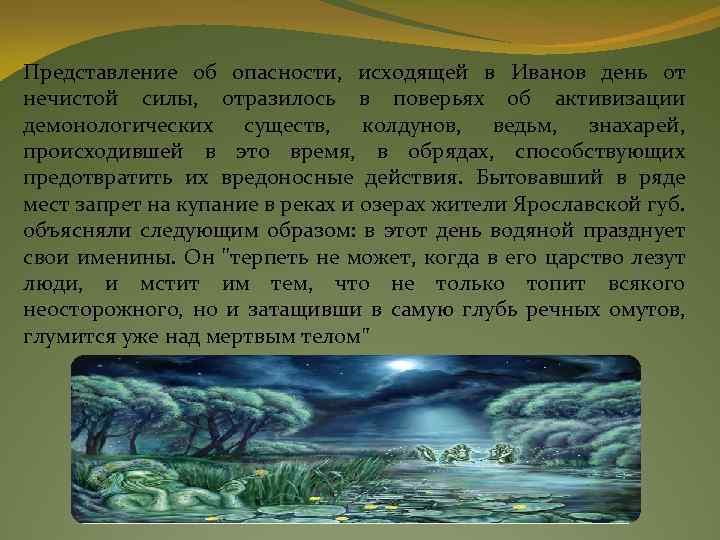 Представление об опасности, исходящей в Иванов день от нечистой силы, отразилось в поверьях об активизации демонологических существ, колдунов, ведьм, знахарей, происходившей в это время, в обрядах, способствующих предотвратить их вредоносные действия. Бытовавший в ряде мест запрет на купание в реках и озерах жители Ярославской губ. объясняли следующим образом: в этот день водяной празднует свои именины. Он "терпеть не может, когда в его царство лезут люди, и мстит им тем, что не только топит всякого неосторожного, но и затащивши в самую глубь речных омутов, глумится уже над мертвым телом"